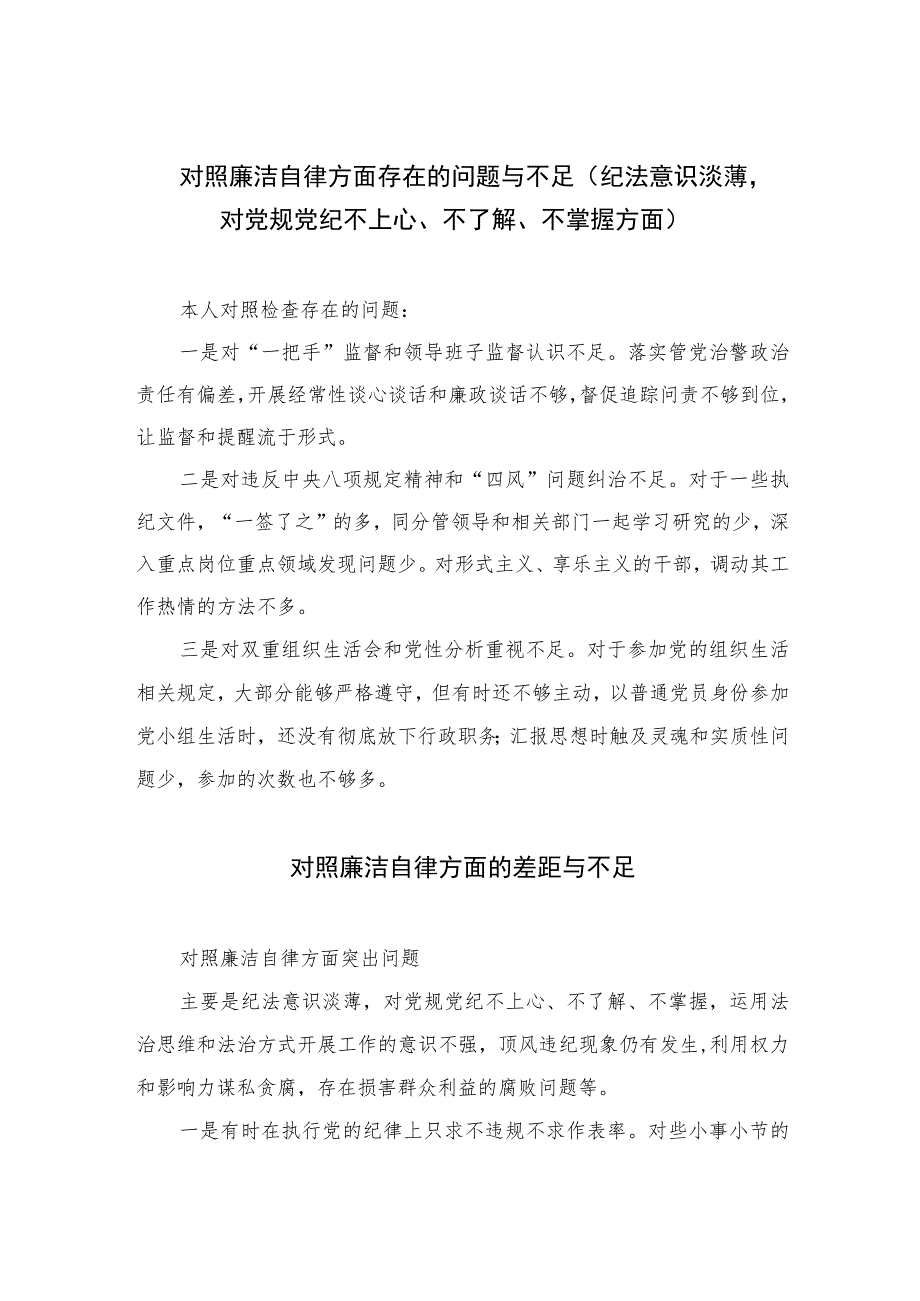 对照廉洁自律方面存在的问题与不足（纪法意识淡薄，对党规党纪不上心、不了解、不掌握方面）

本人对照检查存在的问题：

一是对“一把手”监督和领导班子监督认识不足。落实管党治警政治责任有偏差，开展经常性谈心谈话和廉政谈话不够，督促追踪问责不够到位，让监督和提醒流于形式。

二是对违反中央八项规定精神和“四风”问题纠治不足。对于一些执纪文件，“一签了之”的多，同分管领导和相关部门一起学习研究的少，深入重点岗位重点领域发现问题少。对形式主义、享乐主义的干部，调动其工作热情的方法不多。

三是对双重组织生活会和党性分析重视不足。对于参加党的组织生活相关规定，大部分能够严格遵守，但有时还不够主动，以普通党员身份参加党小组生活时，还没有彻底放下行政职务；汇报思想时触及灵魂和实质性问题少，参加的次数也不够多。

对照廉洁自律方面的差距与不足

对照廉洁自律方面突出问题

主要是纪法意识淡薄，对党规党纪不上心、不了解、不掌握，运用法治思维和法治方式开展工作的意识不强，顶风违纪现象仍有发生，利用权力和影响力谋私贪腐，存在损害群众利益的腐败问题等。

一是有时在执行党的纪律上只求不违规不求作表率。对些小事小节的